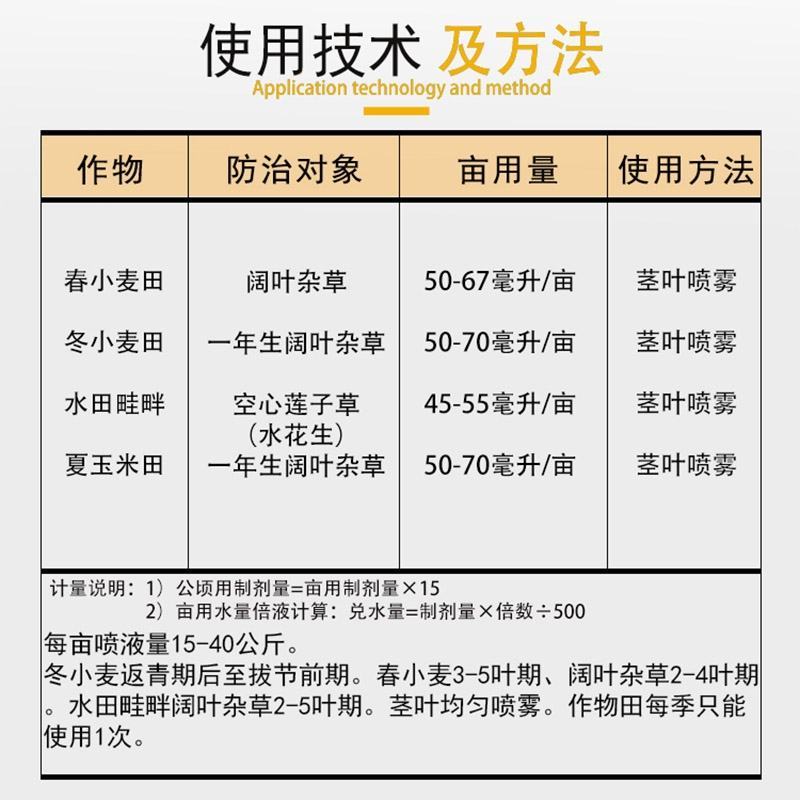 使用技术 及方法
Application technology and method

| 作物 | 防治对象 | 亩用量 | 使用方法 |
|---|---|---|---|
| 春小麦田 | 阔叶杂草 | 50-67毫升/亩 | 茎叶喷雾 |
| 冬小麦田 | 一年生阔叶杂草 | 50-70毫升/亩 | 茎叶喷雾 |
| 水田畦畔 | 空心莲子草（水花生） | 45-55毫升/亩 | 茎叶喷雾 |
| 夏玉米田 | 一年生阔叶杂草 | 50-70毫升/亩 | 茎叶喷雾 |

计量说明：1）公顷用制剂量=亩用制剂量×15
2）亩用水量倍液计算：兑水量=制剂量×倍数÷500
每亩喷液量15-40公斤。
冬小麦返青期后至拔节前期。春小麦3-5叶期、阔叶杂草2-4叶期。水田畦畔阔叶杂草2-5叶期。茎叶均匀喷雾。作物田每季只能使用1次。